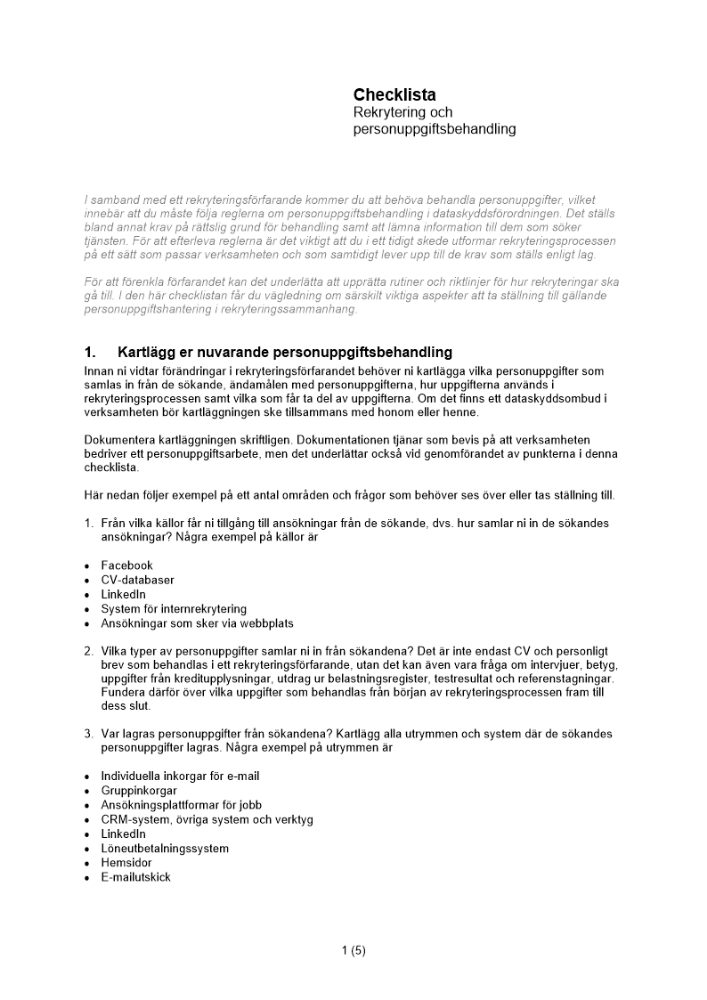 Checklista
Rekrytering och personuppgiftsbehandling

I samband med ett rekryteringsförfarande kommer du att behöva behandla personuppgifter, vilket innebär att du måste följa reglerna om personuppgiftsbehandling i dataskyddsförordningen. Det ställs bland annat krav på rättslig grund för behandling samt att lämna information till dem som söker tjänsten. För att efterleva reglerna är det viktigt att du i ett tidigt skede utformar rekryteringsprocessen på ett sätt som passar verksamheten och som samtidigt lever upp till de krav som ställs enligt lag.

För att förenkla förfarandet kan det underlätta att upprätta rutiner och riktlinjer för hur rekryteringar ska gå till. I den här checklistan får du vägledning om särskilt viktiga aspekter att ta ställning till gällande personuppgiftshantering i rekryteringssammanhang.

1. Kartlägg er nuvarande personuppgiftsbehandling
Innan ni vidtar förändringar i rekryteringsförfarandet behöver ni kartlägga vilka personuppgifter som samlas in från de sökande, ändamålen med personuppgifterna, hur uppgifterna används i rekryteringsprocessen samt vilka som får ta del av uppgifterna. Om det finns ett dataskyddsombud i verksamheten bör kartläggningen ske tillsammans med honom eller henne.

Dokumentera kartläggningen skriftligen. Dokumentationen tjänar som bevis på att verksamheten bedriver ett personuppgiftsarbete, men det underlättar också vid genomförandet av punkterna i denna checklista.

Här nedan följer exempel på ett antal områden och frågor som behöver ses över eller tas ställning till.

1. Från vilka källor får ni tillgång till ansökningar från de sökande, dvs. hur samlar ni in de sökandes ansökningar? Några exempel på källor är

• Facebook
• CV-databaser
• LinkedIn
• System för internrekrytering
• Ansökningar som sker via webbplats

2. Vilka typer av personuppgifter samlar ni in från sökandena? Det är inte endast CV och personligt brev som behandlas i ett rekryteringsförfarande, utan det kan även vara fråga om intervjuer, betyg, uppgifter från kreditupplysningar, utdrag ur belastningsregister, testresultat och referenstagningar. Fundera därför över vilka uppgifter som behandlas från början av rekryteringsprocessen fram till dess slut.

3. Var lagras personuppgifter från sökandena? Kartlägg alla utrymmen och system där de sökandes personuppgifter lagras. Några exempel på utrymmen är

• Individuella inkorgar för e-mail
• Gruppinkorgar
• Ansökningsplattformar för jobb
• CRM-system, övriga system och verktyg
• LinkedIn
• Löneutbetalningssystem
• Hemsidor
• E-mailutskick

1 (5)